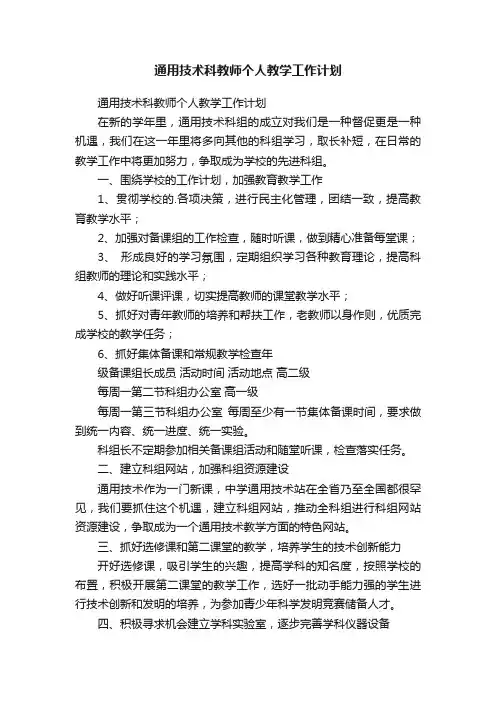 通用技术科教师个人教学工作计划

通用技术科教师个人教学工作计划

在新的学年里，通用技术科组的成立对我们是一种督促更是一种机遇，我们在这一年里将多向其他的科组学习，取长补短，在日常的教学工作中将更加努力，争取成为学校的先进科组。

一、围绕学校的工作计划，加强教育教学工作

1、贯彻学校的.各项决策，进行民主化管理，团结一致，提高教育教学水平；

2、加强对备课组的工作检查，随时听课，做到精心准备每堂课；

3、 形成良好的学习氛围，定期组织学习各种教育理论，提高科组教师的理论和实践水平；

4、做好听课评课，切实提高教师的课堂教学水平；

5、抓好对青年教师的培养和帮扶工作，老教师以身作则，优质完成学校的教学任务；

6、抓好集体备课和常规教学检查年

级备课组长成员 活动时间 活动地点 高二级

每周一第二节科组办公室 高一级

每周一第三节科组办公室 每周至少有一节集体备课时间，要求做到统一内容、统一进度、统一实验。

科组长不定期参加相关备课组活动和随堂听课，检查落实任务。

二、建立科组网站，加强科组资源建设

通用技术作为一门新课，中学通用技术站在全省乃至全国都很罕见，我们要抓住这个机遇，建立科组网站，推动全科组进行科组网站资源建设，争取成为一个通用技术教学方面的特色网站。

三、抓好选修课和第二课堂的教学，培养学生的技术创新能力

开好选修课，吸引学生的兴趣，提高学科的知名度，按照学校的布置，积极开展第二课堂的教学工作，选好一批动手能力强的学生进行技术创新和发明的培养，为参加青少年科学发明竞赛储备人才。

四、积极寻求机会建立学科实验室，逐步完善学科仪器设备